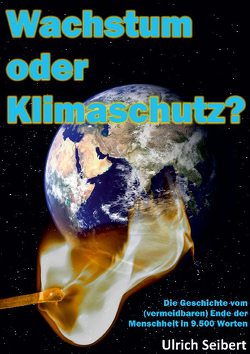 Wachstum oder Klimaschutz?

Die Geschichte vom (vermeidbaren) Ende der Menschheit in 9.500 Worten

Ulrich Seibert